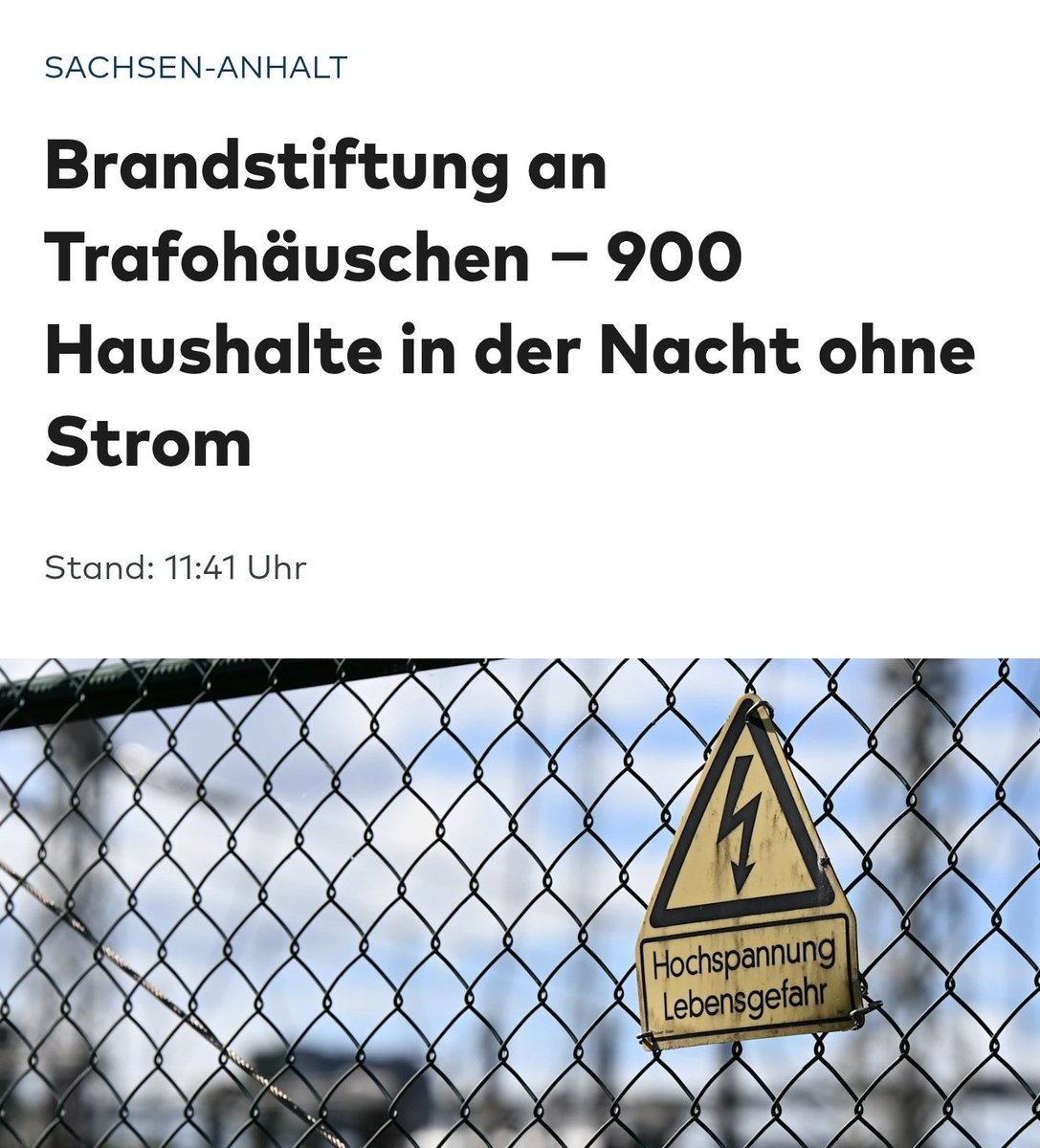 SACHSEN-ANHALT

Brandstiftung an Trafohäuschen – 900 Haushalte in der Nacht ohne Strom

Stand: 11:41 Uhr

Hochspannung
Lebensgefahr